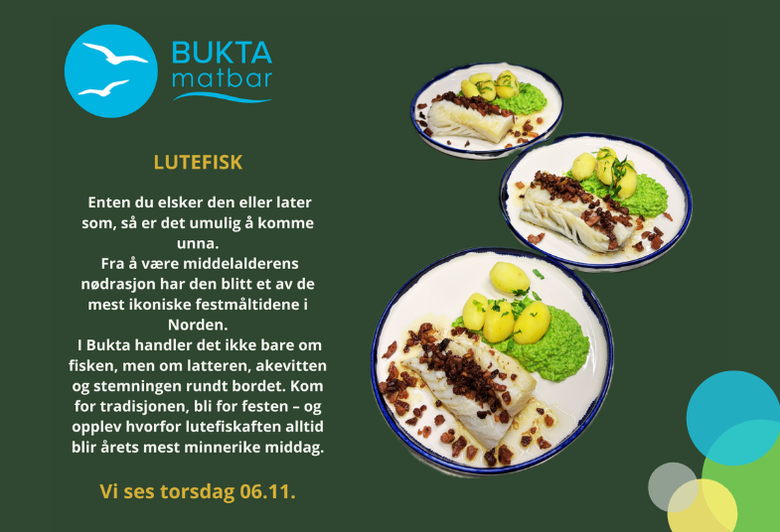 BUKTA
matbar

LUTEFISK

Enten du elsker den eller later som, så er det umulig å komme unna.
Fra å være middelalderens nødrasjon har den blitt et av de mest ikoniske festmåltidene i Norden.
I Bukta handler det ikke bare om fisken, men om latteren, akevitten og stemningen rundt bordet. Kom for tradisjonen, bli for festen – og opplev hvorfor lutefiskaften alltid blir årets mest minnerike middag.

Vi ses torsdag 06.11.